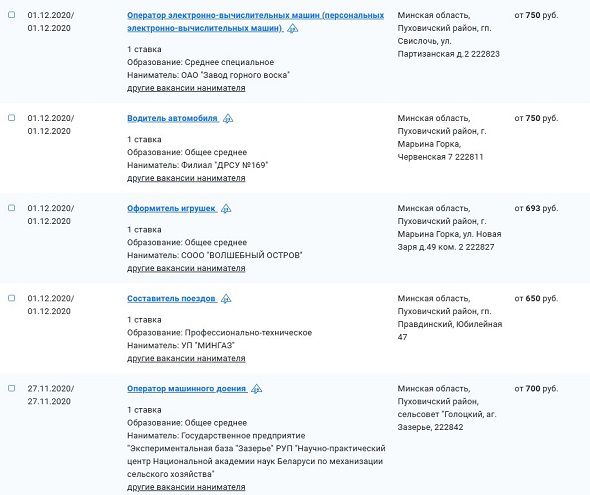 01.12.2020/ 01.12.2020

Оператор электронно-вычислительных машин (персональных электронно-вычислительных машин)

1 ставка
Образование: Среднее специальное
Наниматель: ОАО "Завод горного воска"
другие вакансии нанимателя

Минская область, Пуховичский район, гп. Свислочь, ул. Партизанская д.2 222823

от 750 руб.

01.12.2020/ 01.12.2020

Водитель автомобиля

1 ставка
Образование: Общее среднее
Наниматель: Филиал "ДРСУ №169"
другие вакансии нанимателя

Минская область, Пуховичский район, г. Марьина Горка, Червенская 7 222811

от 750 руб.

01.12.2020/ 01.12.2020

Оформитель игрушек

1 ставка
Образование: Общее среднее
Наниматель: СООО "ВОЛШЕБНЫЙ ОСТРОВ"
другие вакансии нанимателя

Минская область, Пуховичский район, г. Марьина Горка, ул. Новая Заря д.49 ком. 2 222827

от 693 руб.

01.12.2020/ 01.12.2020

Составитель поездов

1 ставка
Образование: Профессионально-техническое
Наниматель: УП "МИНГАЗ"
другие вакансии нанимателя

Минская область, Пуховичский район, гп. Правдинский, Юбилейная 47

от 650 руб.

27.11.2020/ 27.11.2020

Оператор машинного доения

1 ставка
Образование: Общее среднее
Наниматель: Государственное предприятие "Экспериментальная база "Зазерье" РУП "Научно-практический центр Национальной академии наук Беларуси по механизации сельского хозяйства"
другие вакансии нанимателя

Минская область, Пуховичский район, сельсовет "Голоцкий, аг. Зазерье, 222842

от 700 руб.